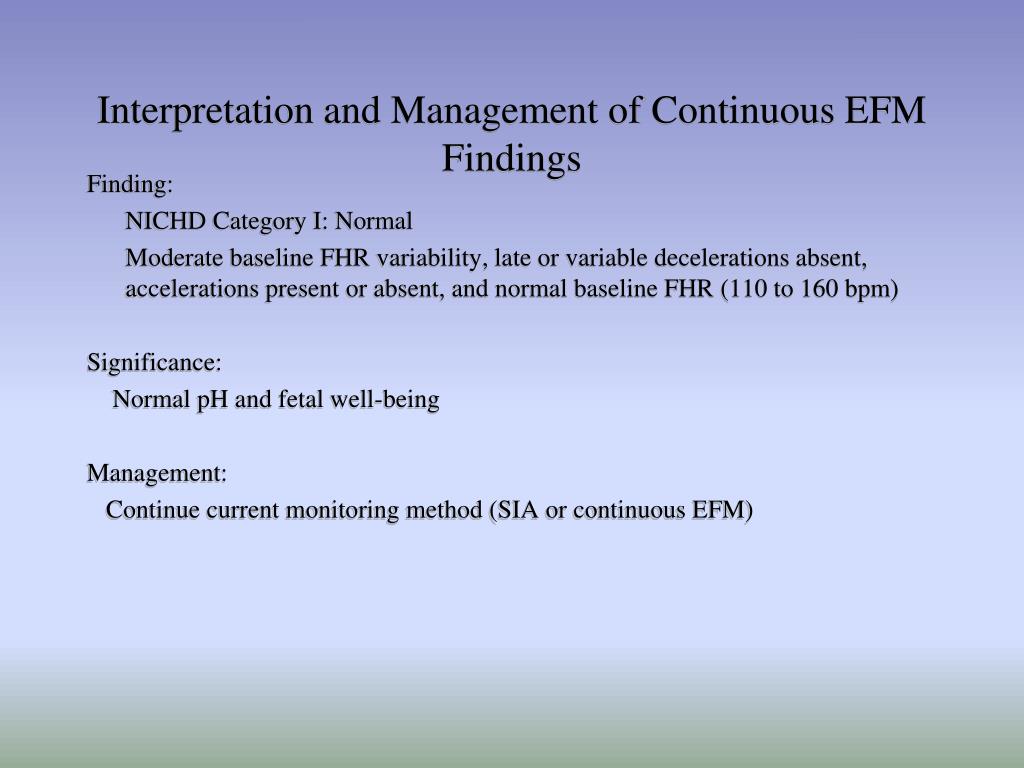 Interpretation and Management of Continuous EFM Findings

Finding:

NICHD Category I: Normal

Moderate baseline FHR variability, late or variable decelerations absent, accelerations present or absent, and normal baseline FHR (110 to 160 bpm)

Significance:

Normal pH and fetal well-being

Management:

Continue current monitoring method (SIA or continuous EFM)